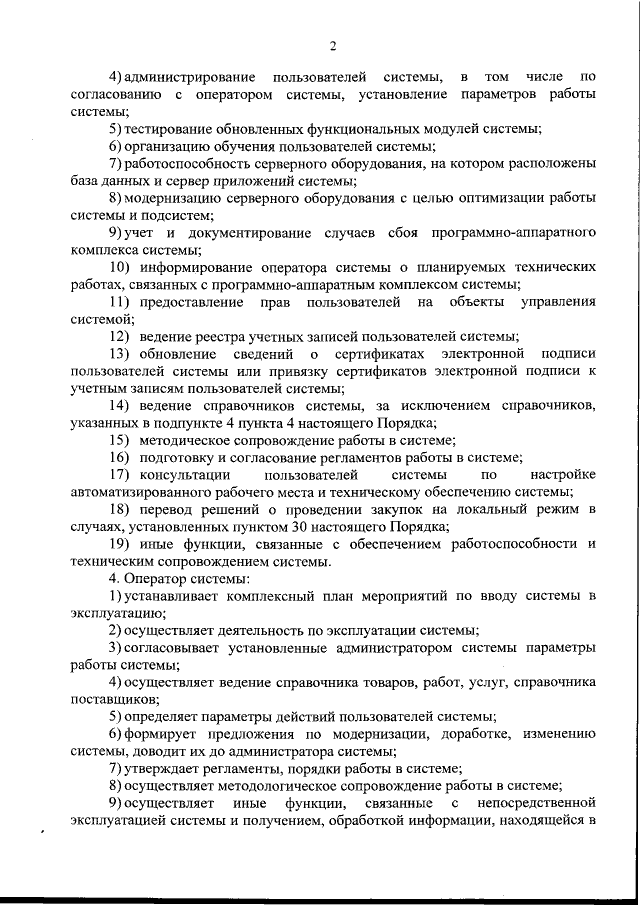 2

4) администрирование пользователей системы, в том числе по согласованию с оператором системы, установление параметров работы системы;

5) тестирование обновленных функциональных модулей системы;

6) организацию обучения пользователей системы;

7) работоспособность серверного оборудования, на котором расположены база данных и сервер приложений системы;

8) модернизацию серверного оборудования с целью оптимизации работы системы и подсистем;

9) учет и документирование случаев сбоя программно-аппаратного комплекса системы;

10) информирование оператора системы о планируемых технических работах, связанных с программно-аппаратным комплексом системы;

11) предоставление прав пользователей на объекты управления системой;

12) ведение реестра учетных записей пользователей системы;

13) обновление сведений о сертификатах электронной подписи пользователей системы или привязку сертификатов электронной подписи к учетным записям пользователей системы;

14) ведение справочников системы, за исключением справочников, указанных в подпункте 4 пункта 4 настоящего Порядка;

15) методическое сопровождение работы в системе;

16) подготовку и согласование регламентов работы в системе;

17) консультации пользователей системы по настройке автоматизированного рабочего места и техническому обеспечению системы;

18) перевод решений о проведении закупок на локальный режим в случаях, установленных пунктом 30 настоящего Порядка;

19) иные функции, связанные с обеспечением работоспособности и техническим сопровождением системы.

4. Оператор системы:

1) устанавливает комплексный план мероприятий по вводу системы в эксплуатацию;

2) осуществляет деятельность по эксплуатации системы;

3) согласовывает установленные администратором системы параметры работы системы;

4) осуществляет ведение справочника товаров, работ, услуг, справочника поставщиков;

5) определяет параметры действий пользователей системы;

6) формирует предложения по модернизации, доработке, изменению системы, доводит их до администратора системы;

7) утверждает регламенты, порядки работы в системе;

8) осуществляет методологическое сопровождение работы в системе;

9) осуществляет иные функции, связанные с непосредственной эксплуатацией системы и получением, обработкой информации, находящейся в